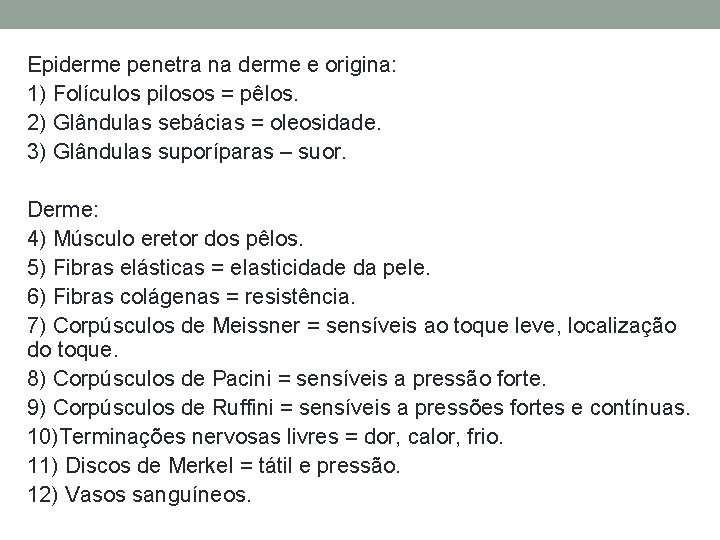 Epiderme penetra na derme e origina:
1) Folículos pilosos = pêlos.
2) Glândulas sebácias = oleosidade.
3) Glândulas suporíparas – suor.

Derme:
4) Músculo eretor dos pêlos.
5) Fibras elásticas = elasticidade da pele.
6) Fibras colágenas = resistência.
7) Corpúsculos de Meissner = sensíveis ao toque leve, localização do toque.
8) Corpúsculos de Pacini = sensíveis a pressão forte.
9) Corpúsculos de Ruffini = sensíveis a pressões fortes e contínuas.
10)Terminações nervosas livres = dor, calor, frio.
11) Discos de Merkel = tátil e pressão.
12) Vasos sanguíneos.